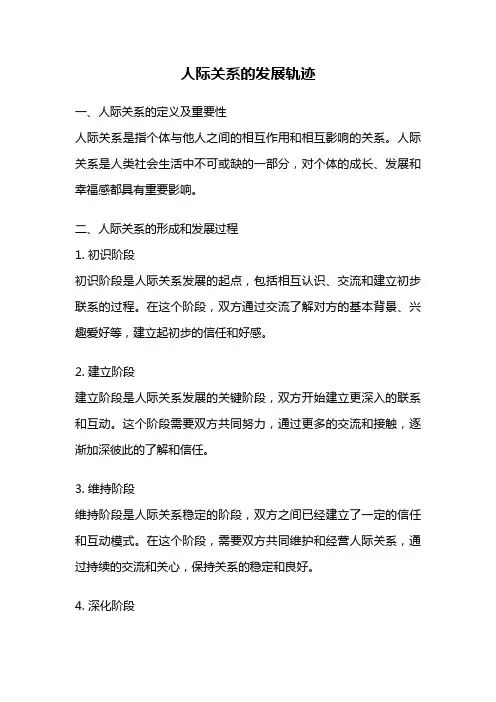 人际关系的发展轨迹

一、人际关系的定义及重要性

人际关系是指个体与他人之间的相互作用和相互影响的关系。人际关系是人类社会生活中不可或缺的一部分，对个体的成长、发展和幸福感都具有重要影响。

二、人际关系的形成和发展过程

1. 初识阶段

初识阶段是人际关系发展的起点，包括相互认识、交流和建立初步联系的过程。在这个阶段，双方通过交流了解对方的基本背景、兴趣爱好等，建立起初步的信任和好感。

2. 建立阶段

建立阶段是人际关系发展的关键阶段，双方开始建立更深入的联系和互动。这个阶段需要双方共同努力，通过更多的交流和接触，逐渐加深彼此的了解和信任。

3. 维持阶段

维持阶段是人际关系稳定的阶段，双方之间已经建立了一定的信任和互动模式。在这个阶段，需要双方共同维护和经营人际关系，通过持续的交流和关心，保持关系的稳定和良好。

4. 深化阶段